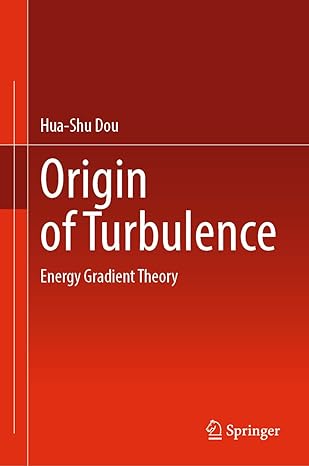 Hua-Shu Dou

Origin of Turbulence

Energy Gradient Theory

Springer